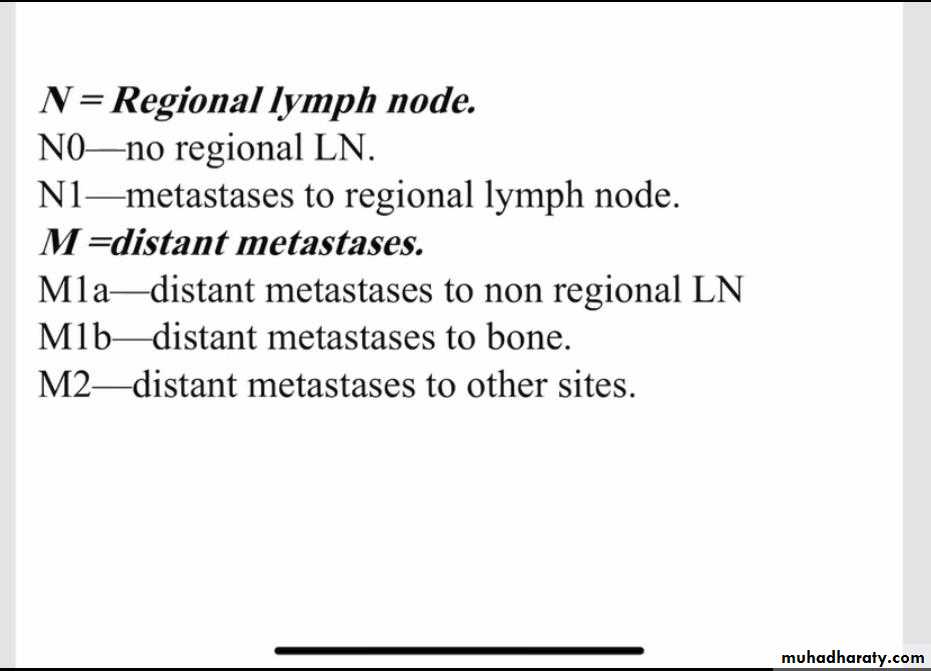 N = Regional lymph node.
N0—no regional LN.
N1—metastases to regional lymph node.
M =distant metastases.
M1a—distant metastases to non regional LN
M1b—distant metastases to bone.
M2—distant metastases to other sites.

muhadharaty.com